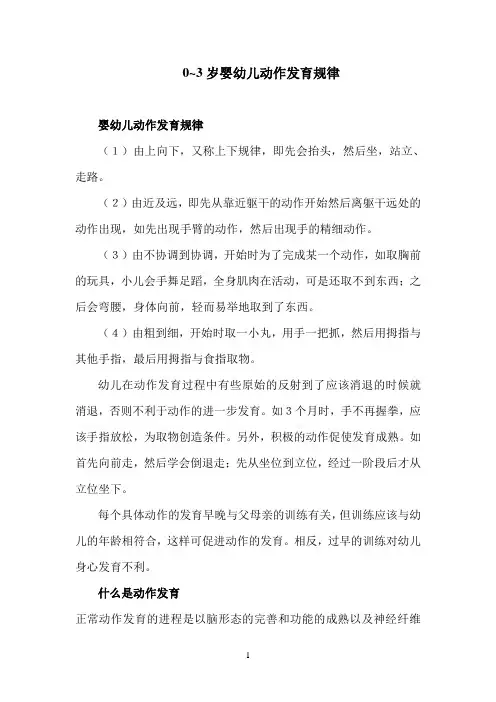 0~3 岁婴幼儿动作发育规律

婴幼儿动作发育规律

（1）由上向下，又称上下规律，即先会抬头，然后坐，站立、走路。

（2）由近及远，即先从靠近躯干的动作开始然后离躯干远处的动作出现，如先出现手臂的动作，然后出现手的精细动作。

（3）由不协调到协调，开始时为了完成某一个动作，如取胸前的玩具，小儿会手舞足蹈，全身肌肉在活动，可是还取不到东西；之后会弯腰，身体向前，轻而易举地取到了东西。

（4）由粗到细，开始时取一小丸，用手一把抓，然后用拇指与其他手指，最后用拇指与食指取物。

幼儿在动作发育过程中有些原始的反射到了应该消退的时候就消退，否则不利于动作的进一步发育。如 3 个月时，手不再握拳，应该手指放松，为取物创造条件。另外，积极的动作促使发育成熟。如首先向前走，然后学会倒退走；先从坐位到立位，经过一阶段后才从立位坐下。

每个具体动作的发育早晚与父母亲的训练有关，但训练应该与幼儿的年龄相符合，这样可促进动作的发育。相反，过早的训练对幼儿身心发育不利。

什么是动作发育

正常动作发育的进程是以脑形态的完善和功能的成熟以及神经纤维

1